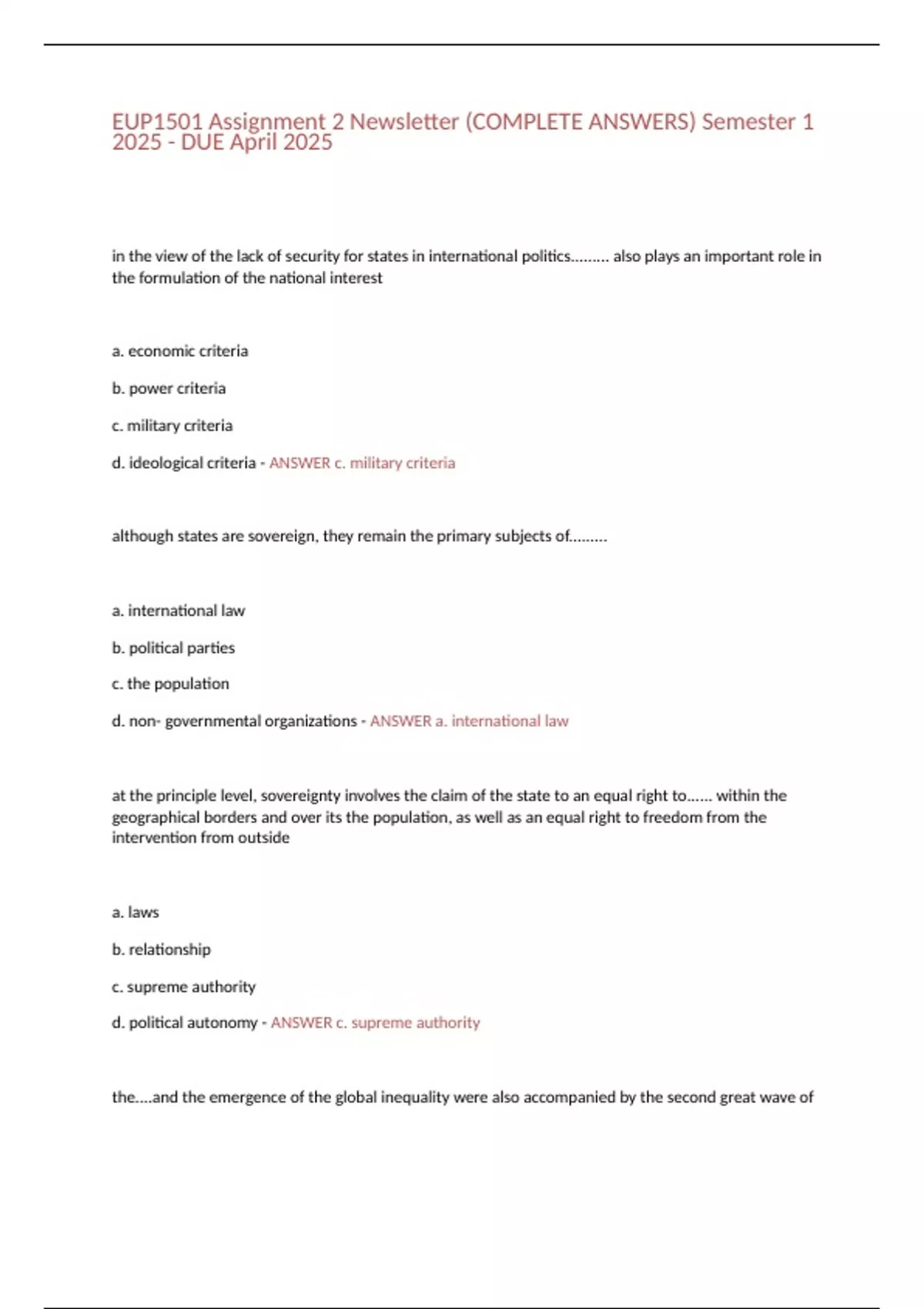 EUP1501 Assignment 2 Newsletter (COMPLETE ANSWERS) Semester 1 2025 - DUE April 2025

in the view of the lack of security for states in international politics......... also plays an important role in the formulation of the national interest

a. economic criteria

b. power criteria

c. military criteria

d. ideological criteria - ANSWER c. military criteria

although states are sovereign, they remain the primary subjects of.........

a. international law

b. political parties

c. the population

d. non- governmental organizations - ANSWER a. international law

at the principle level, sovereignty involves the claim of the state to an equal right to...... within the geographical borders and over its the population, as well as an equal right to freedom from the intervention from outside

a. laws

b. relationship

c. supreme authority

d. political autonomy - ANSWER c. supreme authority

the....and the emergence of the global inequality were also accompanied by the second great wave of